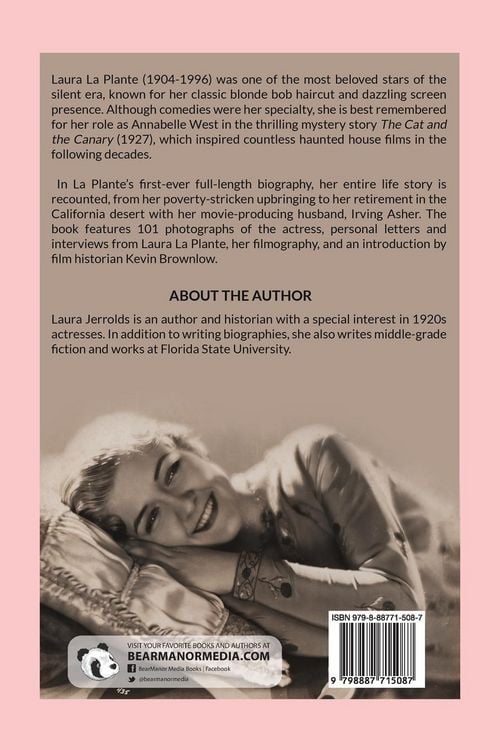 Laura La Plante (1904-1996) was one of the most beloved stars of the silent era, known for her classic blonde bob haircut and dazzling screen presence. Although comedies were her specialty, she is best remembered for her role as Annabelle West in the thrilling mystery story The Cat and the Canary (1927), which inspired countless haunted house films in the following decades.

In La Plante's first-ever full-length biography, her entire life story is recounted, from her poverty-stricken upbringing to her retirement in the California desert with her movie-producing husband, Irving Asher. The book features 101 photographs of the actress, personal letters and interviews from Laura La Plante, her filmography, and an introduction by film historian Kevin Brownlow.

ABOUT THE AUTHOR

Laura Jerrolds is an author and historian with a special interest in 1920s actresses. In addition to writing biographies, she also writes middle-grade fiction and works at Florida State University.

VISIT YOUR FAVORITE BOOKS AND AUTHORS AT
BEARMANORMEDIA.COM
BearManor Media Books | Facebook
@bearmanormedia

ISBN 979-8-88771-508-7

9 798887 715087